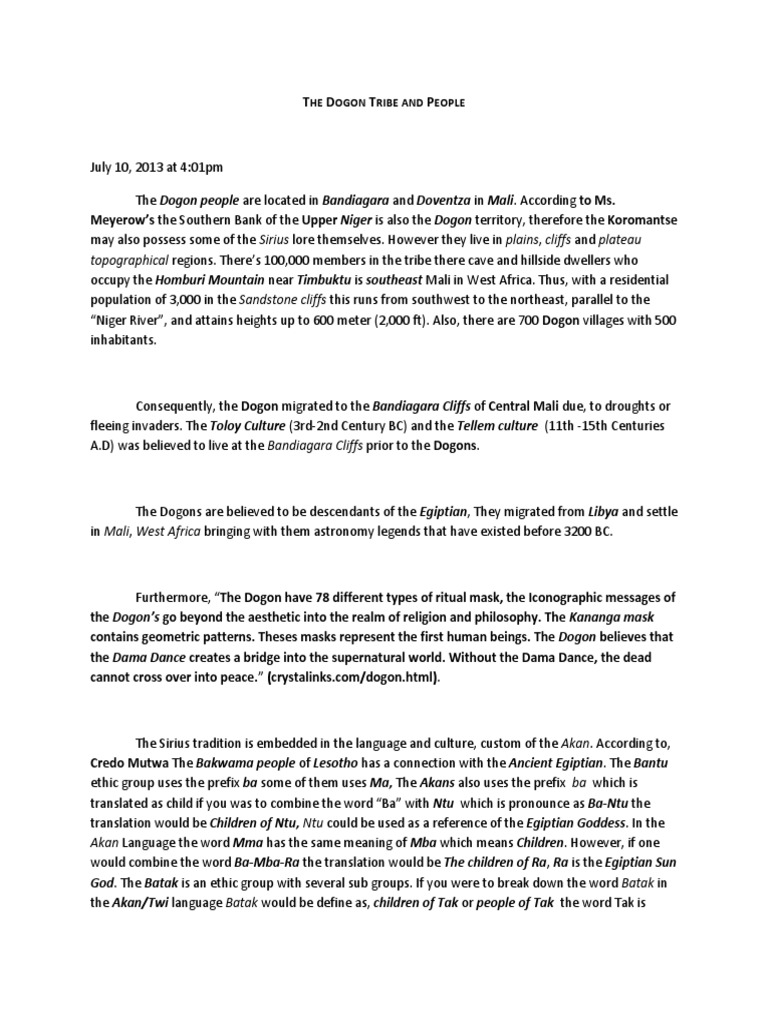 THE DOGON TRIBE AND PEOPLE

July 10, 2013 at 4:01pm

The Dogon people are located in Bandiagara and Doventza in Mali. According to Ms. Meyerow's the Southern Bank of the Upper Niger is also the Dogon territory, therefore the Koromantse may also possess some of the Sirius lore themselves. However they live in plains, cliffs and plateau topographical regions. There's 100,000 members in the tribe there cave and hillside dwellers who occupy the Homburi Mountain near Timbuktu is southeast Mali in West Africa. Thus, with a residential population of 3,000 in the Sandstone cliffs this runs from southwest to the northeast, parallel to the "Niger River", and attains heights up to 600 meter (2,000 ft). Also, there are 700 Dogon villages with 500 inhabitants.

Consequently, the Dogon migrated to the Bandiagara Cliffs of Central Mali due, to droughts or fleeing invaders. The Toloy Culture (3rd-2nd Century BC) and the Tellem culture (11th -15th Centuries A.D) was believed to live at the Bandiagara Cliffs prior to the Dogons.

The Dogons are believed to be descendants of the Egiptian, They migrated from Libya and settle in Mali, West Africa bringing with them astronomy legends that have existed before 3200 BC.

Furthermore, "The Dogon have 78 different types of ritual mask, the Iconographic messages of the Dogon's go beyond the aesthetic into the realm of religion and philosophy. The Kananga mask contains geometric patterns. Theses masks represent the first human beings. The Dogon believes that the Dama Dance creates a bridge into the supernatural world. Without the Dama Dance, the dead cannot cross over into peace." (crystalinks.com/dogon.html).

The Sirius tradition is embedded in the language and culture, custom of the Akan. According to, Credo Mutwa The Bakwama people of Lesotho has a connection with the Ancient Egiptian. The Bantu ethic group uses the prefix ba some of them uses Ma, The Akans also uses the prefix ba which is translated as child if you was to combine the word "Ba" with Ntu which is pronounce as Ba-Ntu the translation would be Children of Ntu, Ntu could be used as a reference of the Egiptian Goddess. In the Akan Language the word Mma has the same meaning of Mba which means Children. However, if one would combine the word Ba-Mba-Ra the translation would be The children of Ra, Ra is the Egiptian Sun God. The Batak is an ethic group with several sub groups. If you were to break down the word Batak in the Akan/Twi language Batak would be define as, children of Tak or people of Tak the word Tak is